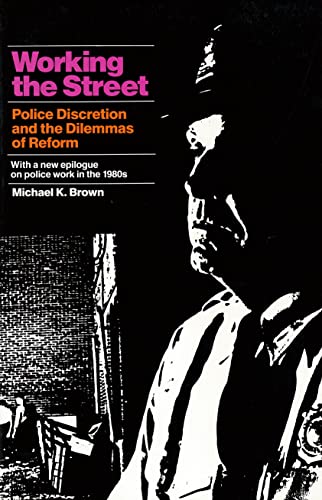 Working the Street

Police Discretion and the Dilemmas of Reform

With a new epilogue on police work in the 1980s

Michael K. Brown